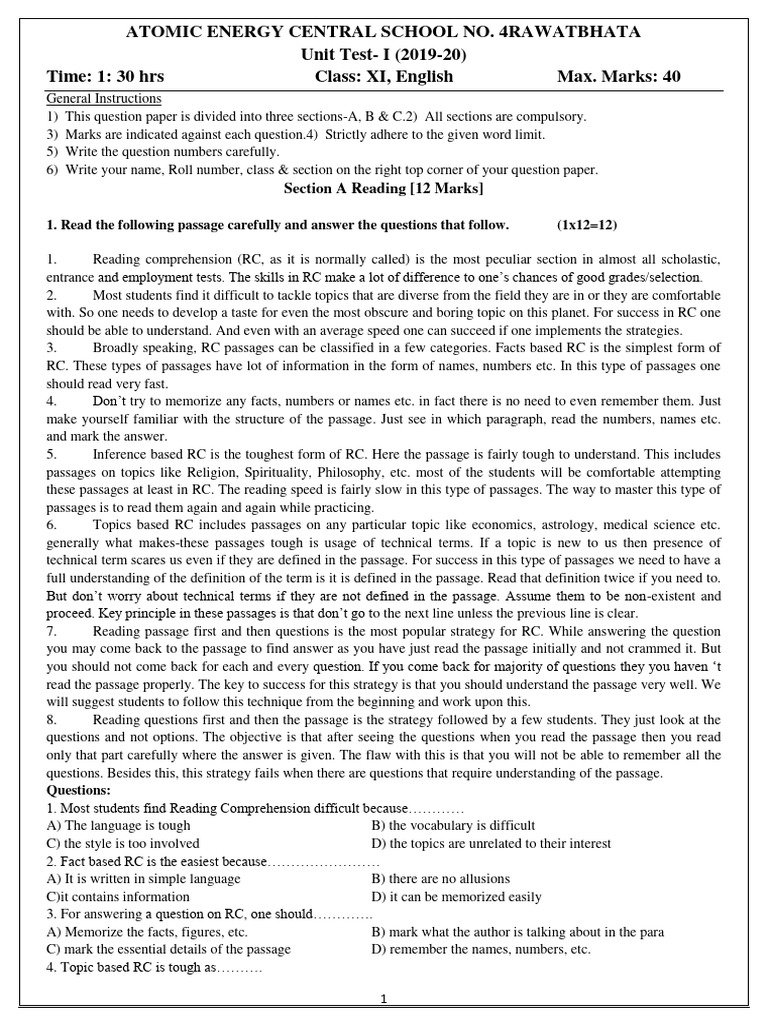 ATOMIC ENERGY CENTRAL SCHOOL NO. 4RAWATBHATA
Unit Test- I (2019-20)
Time: 1: 30 hrs Class: XI, English Max. Marks: 40

General Instructions
1) This question paper is divided into three sections-A, B & C.2) All sections are compulsory.
3) Marks are indicated against each question.4) Strictly adhere to the given word limit.
5) Write the question numbers carefully.
6) Write your name, Roll number, class & section on the right top corner of your question paper.

Section A Reading [12 Marks]

1. Read the following passage carefully and answer the questions that follow. (1x12=12)

1. Reading comprehension (RC, as it is normally called) is the most peculiar section in almost all scholastic, entrance and employment tests. The skills in RC make a lot of difference to one's chances of good grades/selection.
2. Most students find it difficult to tackle topics that are diverse from the field they are in or they are comfortable with. So one needs to develop a taste for even the most obscure and boring topic on this planet. For success in RC one should be able to understand. And even with an average speed one can succeed if one implements the strategies.
3. Broadly speaking, RC passages can be classified in a few categories. Facts based RC is the simplest form of RC. These types of passages have lot of information in the form of names, numbers etc. In this type of passages one should read very fast.
4. Don't try to memorize any facts, numbers or names etc. in fact there is no need to even remember them. Just make yourself familiar with the structure of the passage. Just see in which paragraph, read the numbers, names etc. and mark the answer.
5. Inference based RC is the toughest form of RC. Here the passage is fairly tough to understand. This includes passages on topics like Religion, Spirituality, Philosophy, etc. most of the students will be comfortable attempting these passages at least in RC. The reading speed is fairly slow in this type of passages. The way to master this type of passages is to read them again and again while practicing.
6. Topics based RC includes passages on any particular topic like economics, astrology, medical science etc. generally what makes-these passages tough is usage of technical terms. If a topic is new to us then presence of technical term scares us even if they are defined in the passage. For success in this type of passages we need to have a full understanding of the definition of the term is it is defined in the passage. Read that definition twice if you need to. But don't worry about technical terms if they are not defined in the passage. Assume them to be non-existent and proceed. Key principle in these passages is that don't go to the next line unless the previous line is clear.
7. Reading passage first and then questions is the most popular strategy for RC. While answering the question you may come back to the passage to find answer as you have just read the passage initially and not crammed it. But you should not come back for each and every question. If you come back for majority of questions they you haven 't read the passage properly. The key to success for this strategy is that you should understand the passage very well. We will suggest students to follow this technique from the beginning and work upon this.
8. Reading questions first and then the passage is the strategy followed by a few students. They just look at the questions and not options. The objective is that after seeing the questions when you read the passage then you read only that part carefully where the answer is given. The flaw with this is that you will not be able to remember all the questions. Besides this, this strategy fails when there are questions that require understanding of the passage.
Questions:
1. Most students find Reading Comprehension difficult because…………
A) The language is tough B) the vocabulary is difficult
C) the style is too involved D) the topics are unrelated to their interest
2. Fact based RC is the easiest because……………………
A) It is written in simple language B) there are no allusions
C)it contains information D) it can be memorized easily
3. For answering a question on RC, one should………….
A) Memorize the facts, figures, etc. B) mark what the author is talking about in the para
C) mark the essential details of the passage D) remember the names, numbers, etc.
4. Topic based RC is tough as……….

1